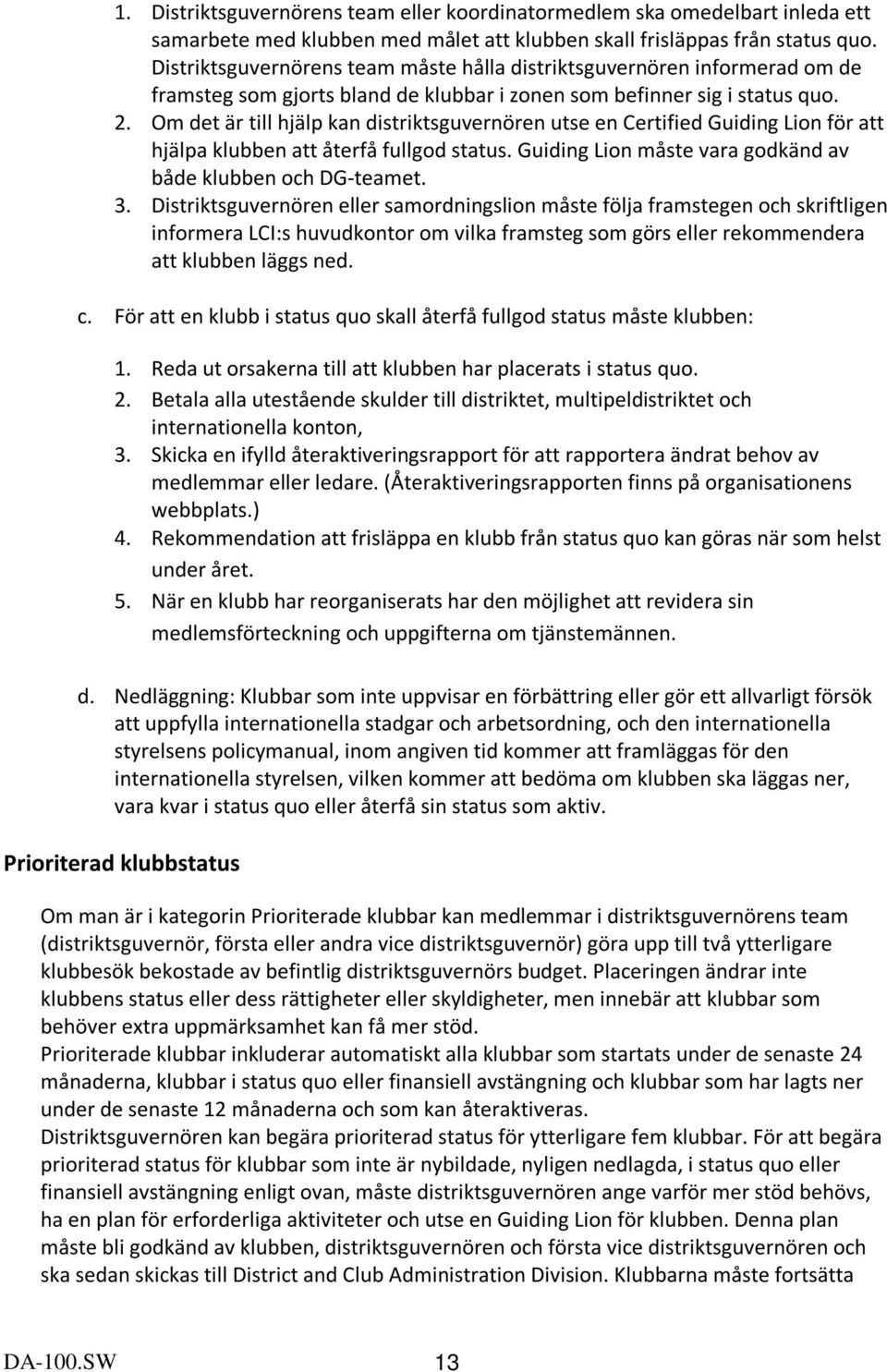 1. Distriktsguvernörens team eller koordinatormedlem ska omedelbart inleda ett samarbete med klubben med målet att klubben skall frisläppas från status quo. Distriktsguvernörens team måste hålla distriktsguvernören informerad om de framsteg som gjorts bland de klubbar i zonen som befinner sig i status quo.
2. Om det är till hjälp kan distriktsguvernören utse en Certified Guiding Lion för att hjälpa klubben att återfå fullgod status. Guiding Lion måste vara godkänd av både klubben och DG-teamet.
3. Distriktsguvernören eller samordningslion måste följa framstegen och skriftligen informera LCI:s huvudkontor om vilka framsteg som görs eller rekommendera att klubben läggs ned.

c. För att en klubb i status quo skall återfå fullgod status måste klubben:

1. Reda ut orsakerna till att klubben har placerats i status quo.
2. Betala alla utestående skulder till distriktet, multipeldistriktet och internationella konton,
3. Skicka en ifylld återaktiveringsrapport för att rapportera ändrat behov av medlemmar eller ledare. (Återaktiveringsrapporten finns på organisationens webbplats.)
4. Rekommendation att frisläppa en klubb från status quo kan göras när som helst under året.
5. När en klubb har reorganiserats har den möjlighet att revidera sin medlemsförteckning och uppgifterna om tjänstemännen.

d. Nedläggning: Klubbar som inte uppvisar en förbättring eller gör ett allvarligt försök att uppfylla internationella stadgar och arbetsordning, och den internationella styrelsens policymanual, inom angiven tid kommer att framläggas för den internationella styrelsen, vilken kommer att bedöma om klubben ska läggas ner, vara kvar i status quo eller återfå sin status som aktiv.

Prioriterad klubbstatus

Om man är i kategorin Prioriterade klubbar kan medlemmar i distriktsguvernörens team (distriktsguvernör, första eller andra vice distriktsguvernör) göra upp till två ytterligare klubbesök bekostade av befintlig distriktsguvernörs budget. Placeringen ändrar inte klubbens status eller dess rättigheter eller skyldigheter, men innebär att klubbar som behöver extra uppmärksamhet kan få mer stöd.
Prioriterade klubbar inkluderar automatiskt alla klubbar som startats under de senaste 24 månaderna, klubbar i status quo eller finansiell avstängning och klubbar som har lagts ner under de senaste 12 månaderna och som kan återaktiveras.
Distriktsguvernören kan begära prioriterad status för ytterligare fem klubbar. För att begära prioriterad status för klubbar som inte är nybildade, nyligen nedlagda, i status quo eller finansiell avstängning enligt ovan, måste distriktsguvernören ange varför mer stöd behövs, ha en plan för erforderliga aktiviteter och utse en Guiding Lion för klubben. Denna plan måste bli godkänd av klubben, distriktsguvernören och första vice distriktsguvernören och ska sedan skickas till District and Club Administration Division. Klubbarna måste fortsätta

DA-100.SW 13